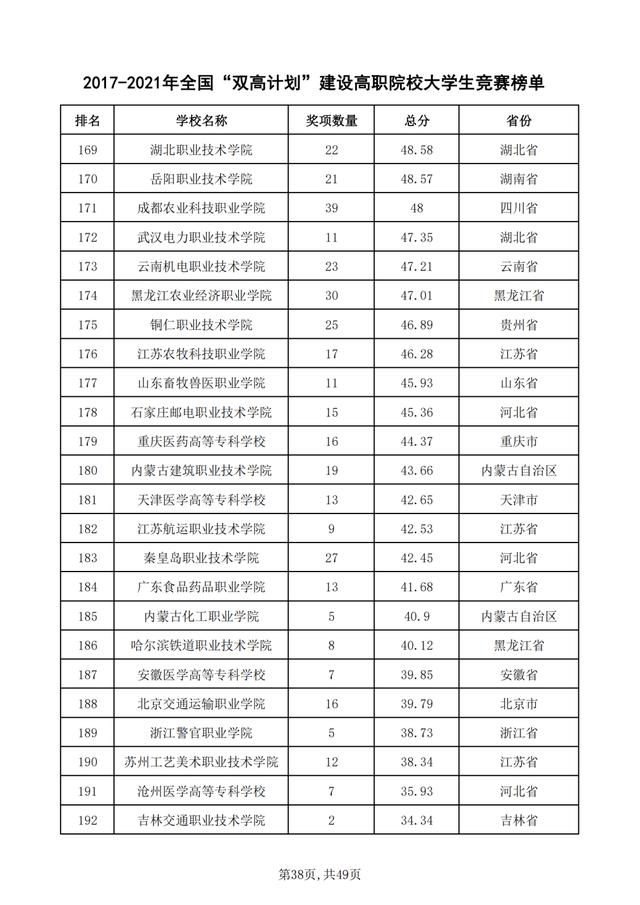 2017-2021年全国“双高计划”建设高职院校大学生竞赛榜单

| 排名 | 学校名称 | 奖项数量 | 总分 | 省份 |
|---|---|---|---|---|
| 169 | 湖北职业技术学院 | 22 | 48.58 | 湖北省 |
| 170 | 岳阳职业技术学院 | 21 | 48.57 | 湖南省 |
| 171 | 成都农业科技职业学院 | 39 | 48 | 四川省 |
| 172 | 武汉电力职业技术学院 | 11 | 47.35 | 湖北省 |
| 173 | 云南机电职业技术学院 | 23 | 47.21 | 云南省 |
| 174 | 黑龙江农业经济职业学院 | 30 | 47.01 | 黑龙江省 |
| 175 | 铜仁职业技术学院 | 25 | 46.89 | 贵州省 |
| 176 | 江苏农牧科技职业学院 | 17 | 46.28 | 江苏省 |
| 177 | 山东畜牧兽医职业学院 | 11 | 45.93 | 山东省 |
| 178 | 石家庄邮电职业技术学院 | 15 | 45.36 | 河北省 |
| 179 | 重庆医药高等专科学校 | 16 | 44.37 | 重庆市 |
| 180 | 内蒙古建筑职业技术学院 | 19 | 43.66 | 内蒙古自治区 |
| 181 | 天津医学高等专科学校 | 13 | 42.65 | 天津市 |
| 182 | 江苏航运职业技术学院 | 9 | 42.53 | 江苏省 |
| 183 | 秦皇岛职业技术学院 | 27 | 42.45 | 河北省 |
| 184 | 广东食品药品职业学院 | 13 | 41.68 | 广东省 |
| 185 | 内蒙古化工职业学院 | 5 | 40.9 | 内蒙古自治区 |
| 186 | 哈尔滨铁道职业技术学院 | 8 | 40.12 | 黑龙江省 |
| 187 | 安徽医学高等专科学校 | 7 | 39.85 | 安徽省 |
| 188 | 北京交通运输职业学院 | 16 | 39.79 | 北京市 |
| 189 | 浙江警官职业学院 | 5 | 38.73 | 浙江省 |
| 190 | 苏州工艺美术职业技术学院 | 12 | 38.34 | 江苏省 |
| 191 | 沧州医学高等专科学校 | 7 | 35.93 | 河北省 |
| 192 | 吉林交通职业技术学院 | 2 | 34.34 | 吉林省 |

第38页，共49页